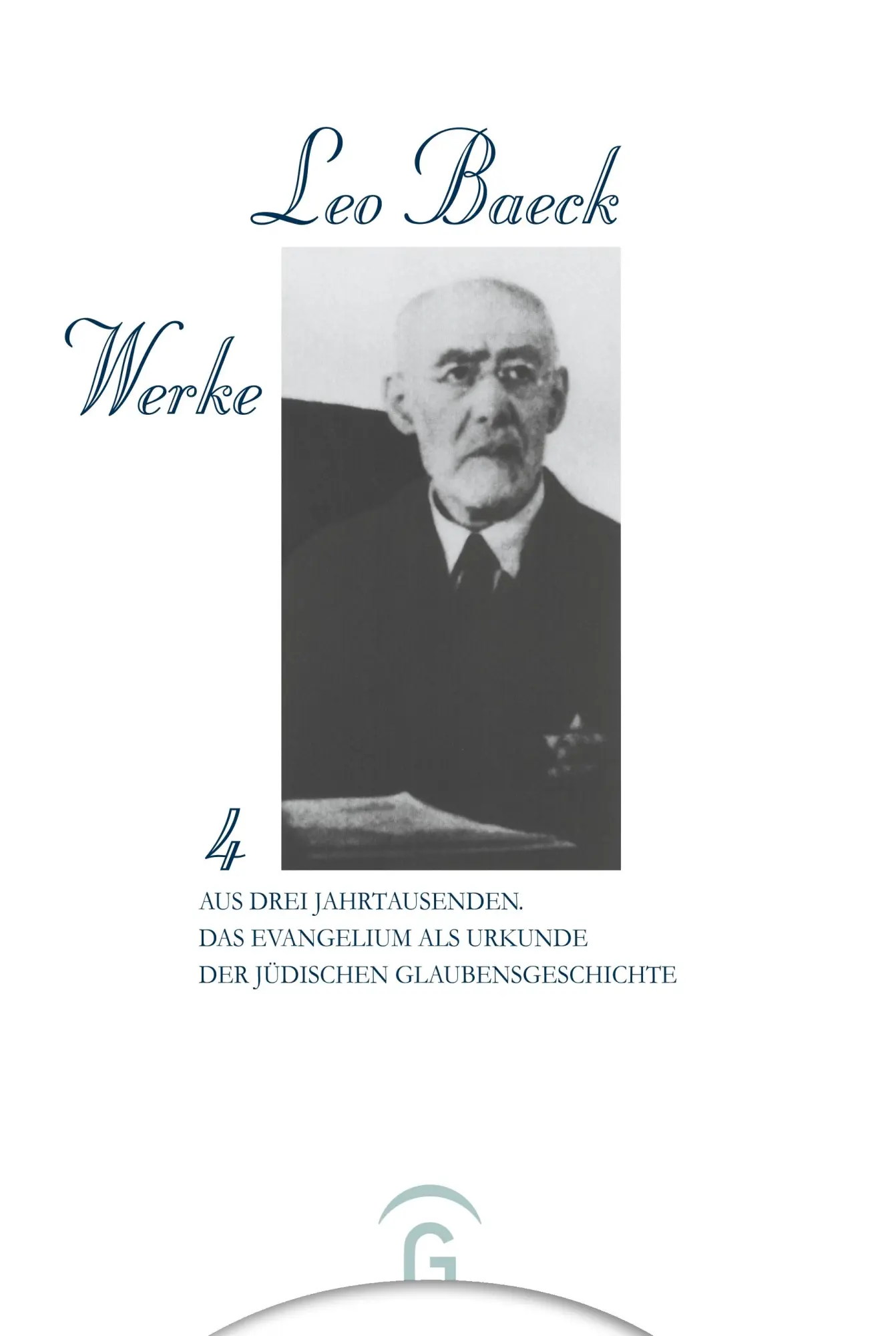 Leo Baeck

Werke

4

AUS DREI JAHRTAUSENDEN.
DAS EVANGELIUM ALS URKUNDE
DER JÜDISCHEN GLAUBENSGESCHICHTE

G